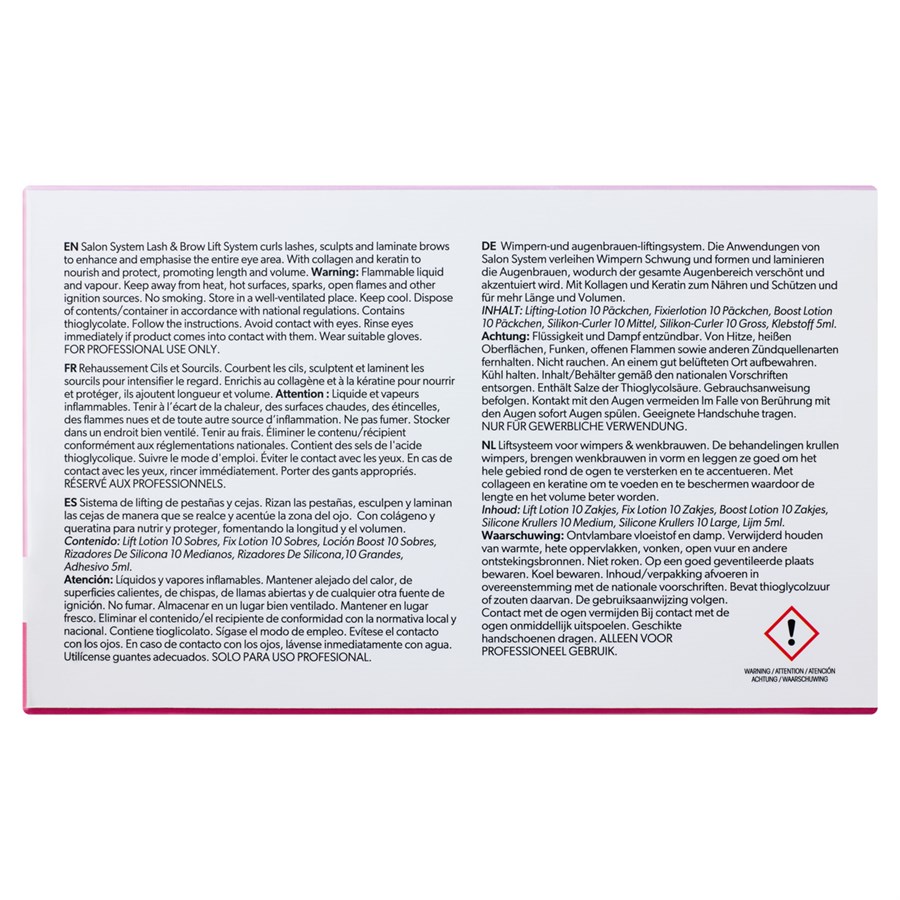 EN Salon System Lash & Brow Lift System curls lashes, sculpts and laminate brows to enhance and emphasise the entire eye area. With collagen and keratin to nourish and protect, promoting length and volume. Warning: Flammable liquid and vapour. Keep away from heat, hot surfaces, sparks, open flames and other ignition sources. No smoking. Store in a well-ventilated place. Keep cool. Dispose of contents/container in accordance with national regulations. Contains thioglycolate. Follow the instructions. Avoid contact with eyes. Rinse eyes immediately if product comes into contact with them. Wear suitable gloves. FOR PROFESSIONAL USE ONLY.

FR Rehaussement Cils et Sourcils. Courbent les cils, sculptent et laminent les sourcils pour intensifier le regard. Enrichis au collagène et à la kératine pour nourrir et protéger, ils ajoutent longueur et volume. Attention : Liquide et vapeurs inflammables. Tenir à l'écart de la chaleur, des surfaces chaudes, des étincelles, des flammes nues et de toute autre source d'inflammation. Ne pas fumer. Stocker dans un endroit bien ventilé. Tenir au frais. Éliminer le contenu/récipient conformément aux réglementations nationales. Contient des sels de l'acide thioglycolique. Suivre le mode d'emploi. Éviter le contact avec les yeux. En cas de contact avec les yeux, rincer immédiatement. Porter des gants appropriés. RÉSERVÉ AUX PROFESSIONNELS.

ES Sistema de lifting de pestañas y cejas. Rizan las pestañas, esculpen y laminan las cejas de manera que se realce y acentúe la zona del ojo. Con colágeno y queratina para nutrir y proteger, fomentando la longitud y el volumen. Contenido: Lift Lotion 10 Sobres, Fix Lotion 10 Sobres, Loción Boost 10 Sobres, Rizadores De Silicona 10 Medianos, Rizadores De Silicona,10 Grandes, Adhesivo 5ml.
Atención: Líquidos y vapores inflamables. Mantener alejado del calor, de superficies calientes, de chispas, de llamas abiertas y de cualquier otra fuente de ignición. No fumar. Almacenar en un lugar bien ventilado. Mantener en lugar fresco. Eliminar el contenido/el recipiente de conformidad con la normativa local y nacional. Contiene tioglicolato. Sígase el modo de empleo. Evítese el contacto con los ojos. En caso de contacto con los ojos, lávense inmediatamente con agua. Utilícense guantes adecuados. SOLO PARA USO PROFESIONAL.

DE Wimpern-und augenbrauen-liftingsystem. Die Anwendungen von Salon System verleihen Wimpern Schwung und formen und laminieren die Augenbrauen, wodurch der gesamte Augenbereich verschönt und akzentuiert wird. Mit Kollagen und Keratin zum Nähren und Schützen und für mehr Länge und Volumen.
INHALT: Lifting-Lotion 10 Päckchen, Fixierlotion 10 Päckchen, Boost Lotion 10 Päckchen, Silikon-Curler 10 Mittel, Silikon-Curler 10 Gross, Klebstoff 5ml.
Achtung: Flüssigkeit und Dampf entzündbar. Von Hitze, heißen Oberflächen, Funken, offenen Flammen sowie anderen Zündquellenarten fernhalten. Nicht rauchen. An einem gut belüfteten Ort aufbewahren. Kühl halten. Inhalt/Behälter gemäß den nationalen Vorschriften entsorgen. Enthält Salze der Thioglycolsäure. Gebrauchsanweisung befolgen. Kontakt mit den Augen vermeiden Im Falle von Berührung mit den Augen sofort Augen spülen. Geeignete Handschuhe tragen. NUR FÜR GEWERBLICHE VERWENDUNG.

NL Liftsysteem voor wimpers & wenkbrauwen. De behandelingen krullen wimpers, brengen wenkbrauwen in vorm en leggen ze goed om het hele gebied rond de ogen te versterken en te accentueren. Met collageen en keratine om te voeden en te beschermen waardoor de lengte en het volume beter worden.
Inhoud: Lift Lotion 10 Zakjes, Fix Lotion 10 Zakjes, Boost Lotion 10 Zakjes, Silicone Krullers 10 Medium, Silicone Krullers 10 Large, Lijm 5ml.
Waarschuwing: Ontvlambare vloeistof en damp. Verwijderd houden van warmte, hete oppervlakken, vonken, open vuur en andere ontstekingsbronnen. Niet roken. Op een goed geventileerde plaats bewaren. Koel bewaren. Inhoud/verpakking afvoeren in overeenstemming met de nationale voorschriften. Bevat thioglycolzuur of zouten daarvan. De gebruiksaanwijzing volgen. Contact met de ogen vermijden Bij contact met de ogen onmiddellijk uitspoelen. Geschikte handschoenen dragen. ALLEEN VOOR PROFESSIONEEL GEBRUIK.

WARNING / ATTENTION / ATENCIÓN
ACHTUNG / WAARSCHUWING